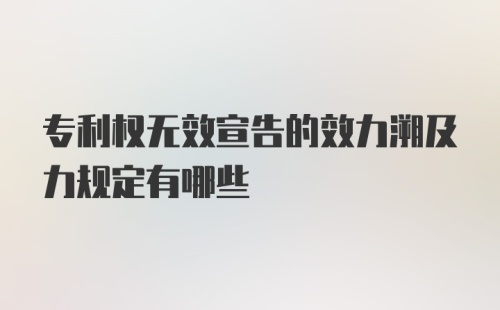 专利权无效宣告的效力溯及力规定有哪些